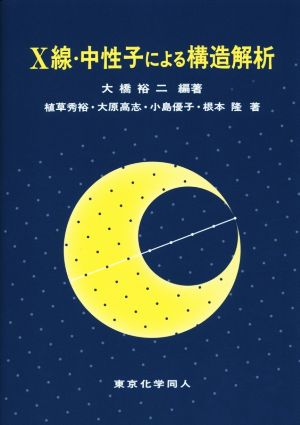 X線・中性子による構造解析

大橋裕二 編著

植草秀裕・大原高志・小島優子・根本 隆 著

東京化学同人